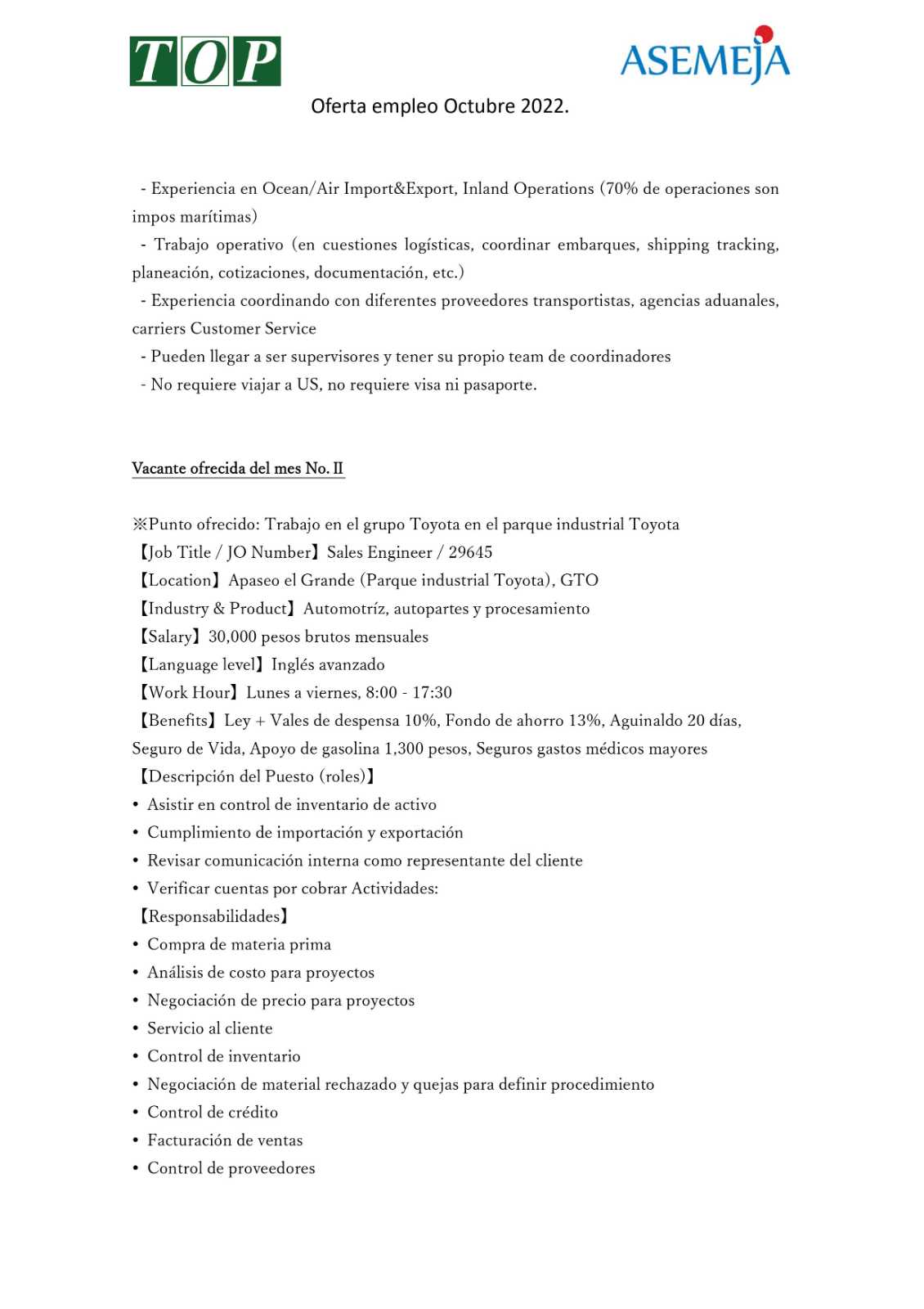 TOP

ASEMEJA

Oferta empleo Octubre 2022.

- Experiencia en Ocean/Air Import&Export, Inland Operations (70% de operaciones son impos marítimas)
- Trabajo operativo (en cuestiones logísticas, coordinar embarques, shipping tracking, planeación, cotizaciones, documentación, etc.)
- Experiencia coordinando con diferentes proveedores transportistas, agencias aduanales, carriers Customer Service
- Pueden llegar a ser supervisores y tener su propio team de coordinadores
- No requiere viajar a US, no requiere visa ni pasaporte.

Vacante ofrecida del mes No. II

※Punto ofrecido: Trabajo en el grupo Toyota en el parque industrial Toyota
【Job Title / JO Number】Sales Engineer / 29645
【Location】Apaseo el Grande (Parque industrial Toyota), GTO
【Industry & Product】Automotríz, autopartes y procesamiento
【Salary】30,000 pesos brutos mensuales
【Language level】Inglés avanzado
【Work Hour】Lunes a viernes, 8:00 - 17:30
【Benefits】Ley + Vales de despensa 10%, Fondo de ahorro 13%, Aguinaldo 20 días, Seguro de Vida, Apoyo de gasolina 1,300 pesos, Seguros gastos médicos mayores
【Descripción del Puesto (roles)】
• Asistir en control de inventario de activo
• Cumplimiento de importación y exportación
• Revisar comunicación interna como representante del cliente
• Verificar cuentas por cobrar Actividades:
【Responsabilidades】
• Compra de materia prima
• Análisis de costo para proyectos
• Negociación de precio para proyectos
• Servicio al cliente
• Control de inventario
• Negociación de material rechazado y quejas para definir procedimiento
• Control de crédito
• Facturación de ventas
• Control de proveedores